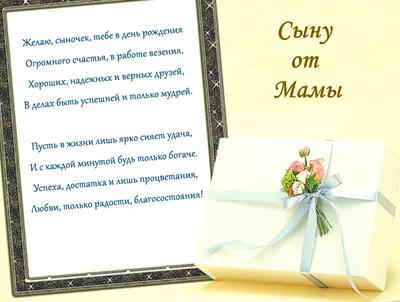 Желаю, сыночек, тебе в день рождения
Огромного счастья, в работе везения,
Хороших, надежных и верных друзей,
В делах быть успешней и только мудрей.

Пусть в жизни лишь ярко сияет удача,
И с каждой минутой будь только богаче.
Успеха, достатка и лишь процветания,
Любви, только радости, благосостояния!

Сыну
от
Мамы